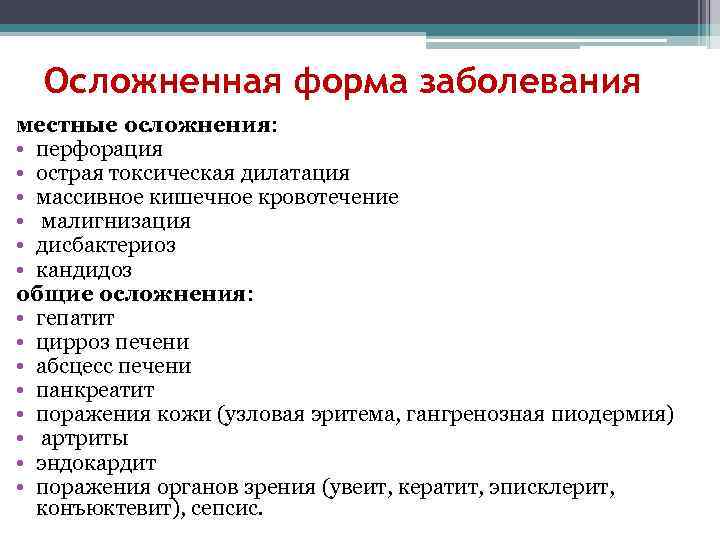 Осложненная форма заболевания

местные осложнения:
• перфорация
• острая токсическая дилатация
• массивное кишечное кровотечение
• малигнизация
• дисбактериоз
• кандидоз
общие осложнения:
• гепатит
• цирроз печени
• абсцесс печени
• панкреатит
• поражения кожи (узловая эритема, гангренозная пиодермия)
• артриты
• эндокардит
• поражения органов зрения (увеит, кератит, эписклерит, конъюктевит), сепсис.